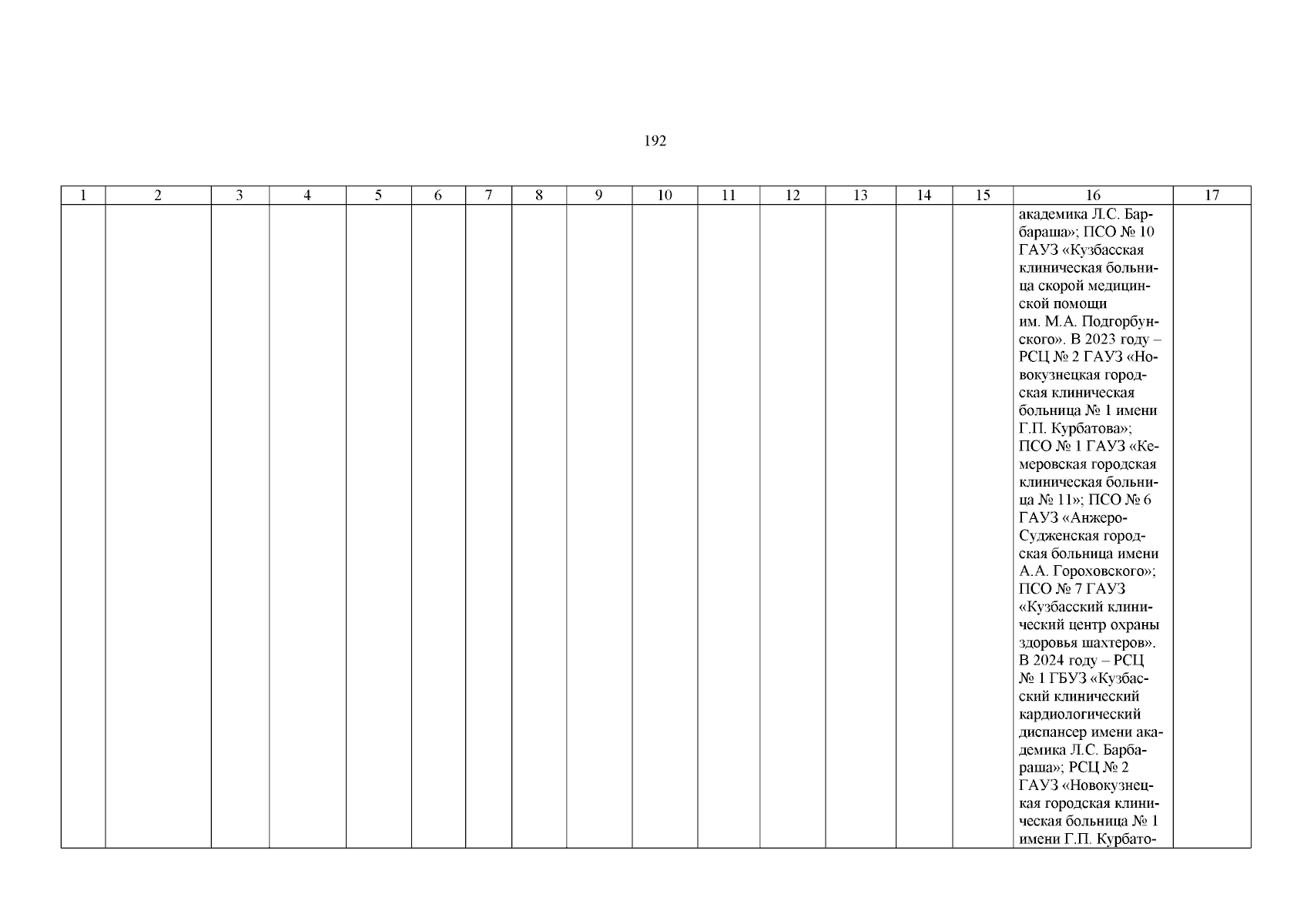 192

| 1 | 2 | 3 | 4 | 5 | 6 | 7 | 8 | 9 | 10 | 11 | 12 | 13 | 14 | 15 | 16 | 17 |
|---|---|---|---|---|---|---|---|---|---|---|---|---|---|---|---|---|
| | | | | | | | | | | | | | | | академика Л.С. Барбараша»; ПСО № 10 ГАУЗ «Кузбасская клиническая больница скорой медицинской помощи им. М.А. Подгорбунского». В 2023 году – РСЦ № 2 ГАУЗ «Новокузнецкая городская клиническая больница № 1 имени Г.П. Курбатова»; ПСО № 1 ГАУЗ «Кемеровская городская клиническая больница № 11»; ПСО № 6 ГАУЗ «Анжеро-Судженская городская больница имени А.А. Гороховского»; ПСО № 7 ГАУЗ «Кузбасский клинический центр охраны здоровья шахтеров». В 2024 году – РСЦ № 1 ГБУЗ «Кузбасский клинический кардиологический диспансер имени академика Л.С. Барбараша»; РСЦ № 2 ГАУЗ «Новокузнецкая городская клиническая больница № 1 имени Г.П. Курбато- | |